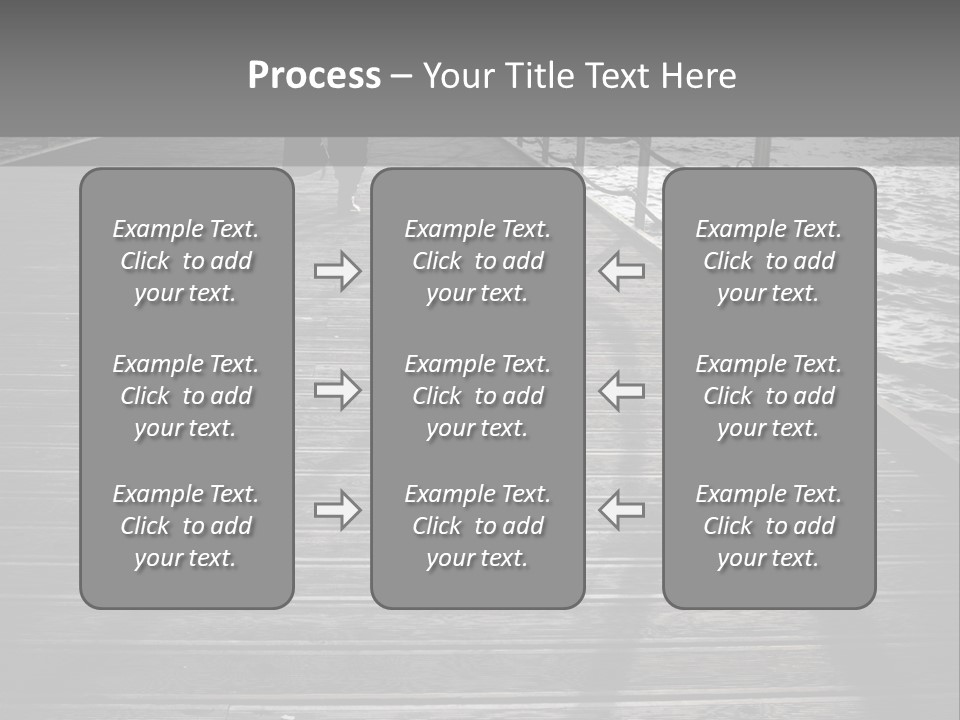 Process – Your Title Text Here

Example Text. Click to add your text.

Example Text. Click to add your text.

Example Text. Click to add your text.

Example Text. Click to add your text.

Example Text. Click to add your text.

Example Text. Click to add your text.

Example Text. Click to add your text.

Example Text. Click to add your text.

Example Text. Click to add your text.